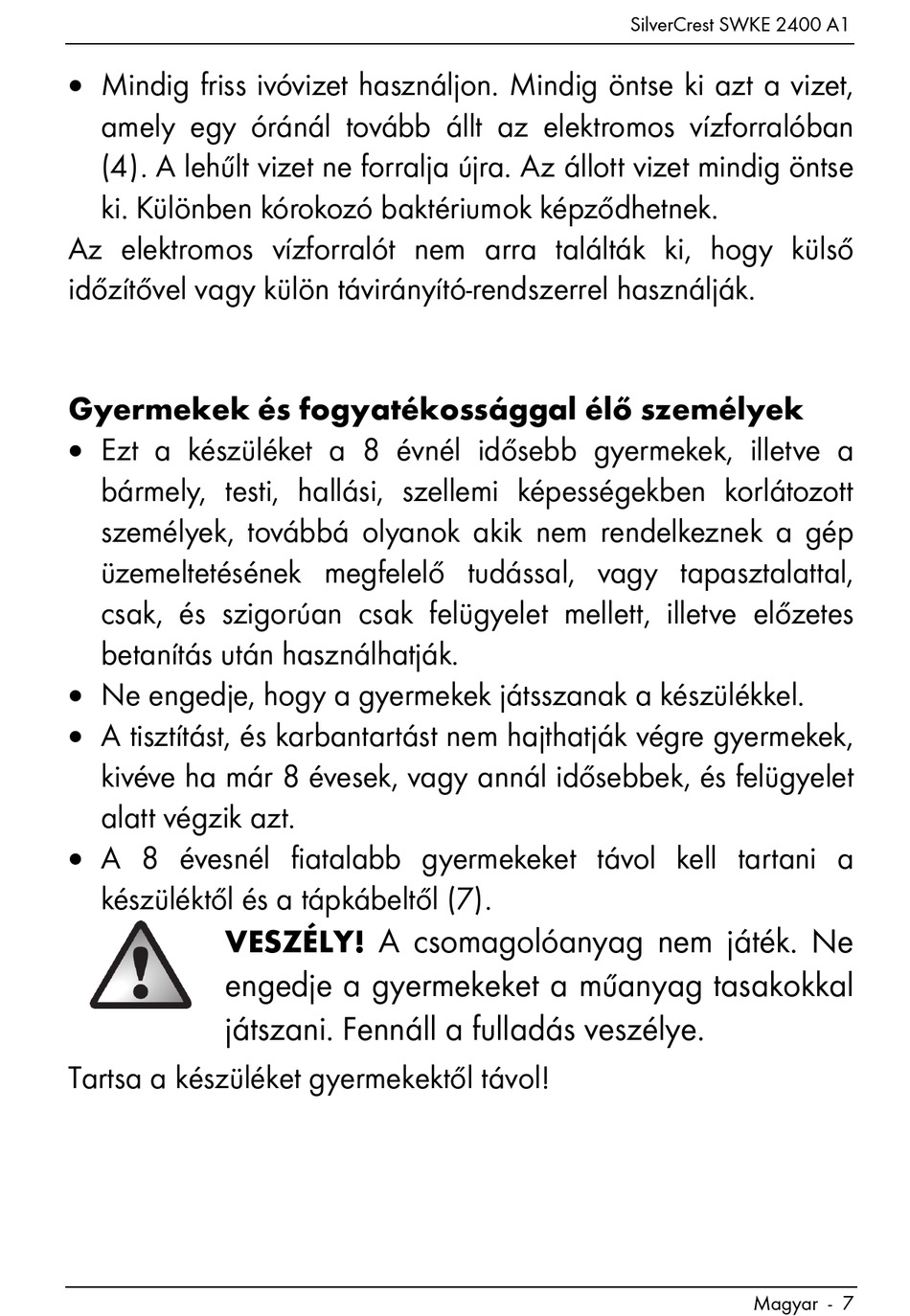 SilverCrest SWKE 2400 A1

• Mindig friss ivóvizet használjon. Mindig öntse ki azt a vizet, amely egy óránál tovább állt az elektromos vízforralóban (4). A lehűlt vizet ne forralja újra. Az állott vizet mindig öntse ki. Különben kórokozó baktériumok képződhetnek.

Az elektromos vízforralót nem arra találták ki, hogy külső időzítővel vagy külön távirányító-rendszerrel használják.

Gyermekek és fogyatékossággal élő személyek

• Ezt a készüléket a 8 évnél idősebb gyermekek, illetve a bármely, testi, hallási, szellemi képességekben korlátozott személyek, továbbá olyanok akik nem rendelkeznek a gép üzemeltetésének megfelelő tudással, vagy tapasztalattal, csak, és szigorúan csak felügyelet mellett, illetve előzetes betanítás után használhatják.
• Ne engedje, hogy a gyermekek játsszanak a készülékkel.
• A tisztítást, és karbantartást nem hajthatják végre gyermekek, kivéve ha már 8 évesek, vagy annál idősebbek, és felügyelet alatt végzik azt.
• A 8 évesnél fiatalabb gyermekeket távol kell tartani a készüléktől és a tápkábeltől (7).

VESZÉLY! A csomagolóanyag nem játék. Ne engedje a gyermekeket a műanyag tasakokkal játszani. Fennáll a fulladás veszélye.

Tartsa a készüléket gyermekektől távol!

Magyar - 7